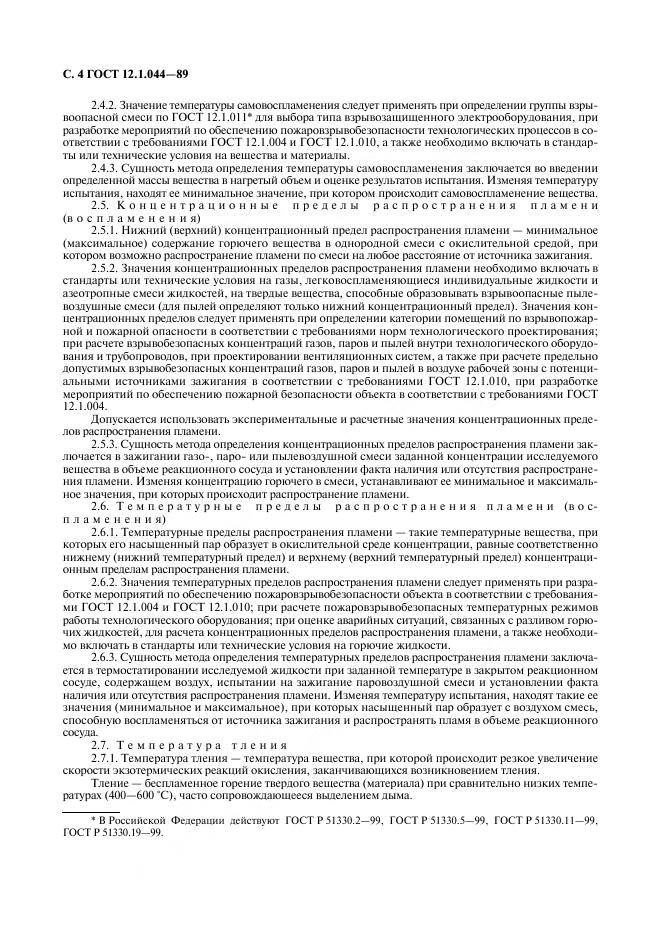 С. 4 ГОСТ 12.1.044—89

2.4.2. Значение температуры самовоспламенения следует применять при определении группы взрывоопасной смеси по ГОСТ 12.1.011* для выбора типа взрывозащищенного электрооборудования, при разработке мероприятий по обеспечению пожаровзрывобезопасности технологических процессов в соответствии с требованиями ГОСТ 12.1.004 и ГОСТ 12.1.010, а также необходимо включать в стандарты или технические условия на вещества и материалы.

2.4.3. Сущность метода определения температуры самовоспламенения заключается во введении определенной массы вещества в нагретый объем и оценке результатов испытания. Изменяя температуру испытания, находят ее минимальное значение, при котором происходит самовоспламенение вещества.

2.5. Концентрационные пределы распространения пламени (воспламенения)

2.5.1. Нижний (верхний) концентрационный предел распространения пламени — минимальное (максимальное) содержание горючего вещества в однородной смеси с окислительной средой, при котором возможно распространение пламени по смеси на любое расстояние от источника зажигания.

2.5.2. Значения концентрационных пределов распространения пламени необходимо включать в стандарты или технические условия на газы, легковоспламеняющиеся индивидуальные жидкости и азеотропные смеси жидкостей, на твердые вещества, способные образовывать взрывоопасные пылевоздушные смеси (для пылей определяют только нижний концентрационный предел). Значения концентрационных пределов следует применять при определении категории помещений по взрывопожарной и пожарной опасности в соответствии с требованиями норм технологического проектирования; при расчете взрывобезопасных концентраций газов, паров и пылей внутри технологического оборудования и трубопроводов, при проектировании вентиляционных систем, а также при расчете предельно допустимых взрывобезопасных концентраций газов, паров и пылей в воздухе рабочей зоны с потенциальными источниками зажигания в соответствии с требованиями ГОСТ 12.1.010, при разработке мероприятий по обеспечению пожарной безопасности объекта в соответствии с требованиями ГОСТ 12.1.004.

Допускается использовать экспериментальные и расчетные значения концентрационных пределов распространения пламени.

2.5.3. Сущность метода определения концентрационных пределов распространения пламени заключается в зажигании газо-, паро- или пылевоздушной смеси заданной концентрации исследуемого вещества в объеме реакционного сосуда и установлении факта наличия или отсутствия распространения пламени. Изменяя концентрацию горючего в смеси, устанавливают ее минимальное и максимальное значения, при которых происходит распространение пламени.

2.6. Температурные пределы распространения пламени (воспламенения)

2.6.1. Температурные пределы распространения пламени — такие температурные вещества, при которых его насыщенный пар образует в окислительной среде концентрации, равные соответственно нижнему (нижний температурный предел) и верхнему (верхний температурный предел) концентрационным пределам распространения пламени.

2.6.2. Значения температурных пределов распространения пламени следует применять при разработке мероприятий по обеспечению пожаровзрывобезопасности объекта в соответствии с требованиями ГОСТ 12.1.004 и ГОСТ 12.1.010; при расчете пожаровзрывобезопасных температурных режимов работы технологического оборудования; при оценке аварийных ситуаций, связанных с разливом горючих жидкостей, для расчета концентрационных пределов распространения пламени, а также необходимо включать в стандарты или технические условия на горючие жидкости.

2.6.3. Сущность метода определения температурных пределов распространения пламени заключается в термостатировании исследуемой жидкости при заданной температуре в закрытом реакционном сосуде, содержащем воздух, испытании на зажигание паровоздушной смеси и установлении факта наличия или отсутствия распространения пламени. Изменяя температуру испытания, находят такие ее значения (минимальное и максимальное), при которых насыщенный пар образует с воздухом смесь, способную воспламеняться от источника зажигания и распространять пламя в объеме реакционного сосуда.

2.7. Температура тления

2.7.1. Температура тления — температура вещества, при которой происходит резкое увеличение скорости экзотермических реакций окисления, заканчивающихся возникновением тления.

Тление — беспламенное горение твердого вещества (материала) при сравнительно низких температурах (400—600 °С), часто сопровождающееся выделением дыма.

* В Российской Федерации действуют ГОСТ Р 51330.2—99, ГОСТ Р 51330.5—99, ГОСТ Р 51330.11—99, ГОСТ Р 51330.19—99.